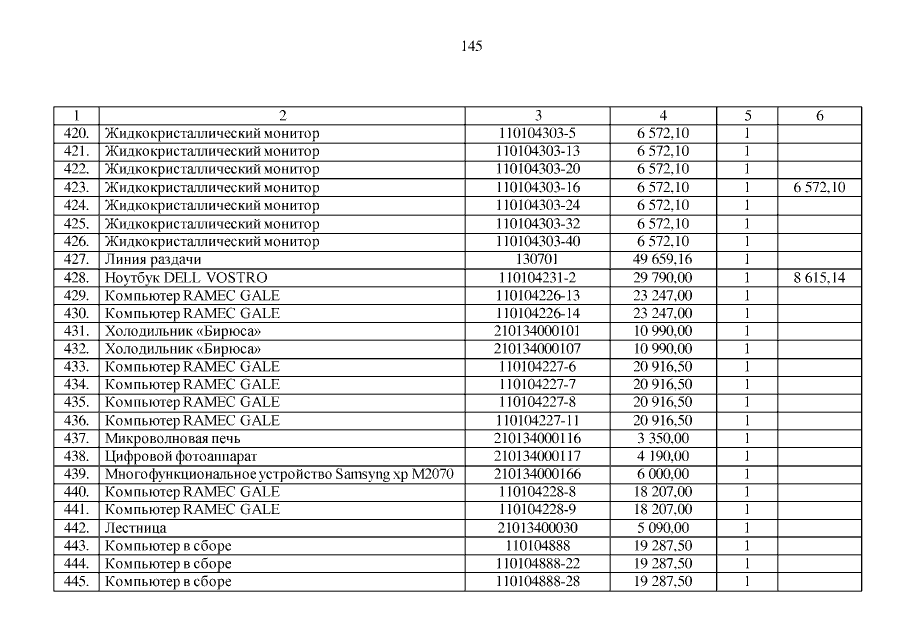 145

| 1 | 2 | 3 | 4 | 5 | 6 |
|---|---|---|---|---|---|
| 420. | Жидкокристаллический монитор | 110104303-5 | 6 572,10 | 1 | |
| 421. | Жидкокристаллический монитор | 110104303-13 | 6 572,10 | 1 | |
| 422. | Жидкокристаллический монитор | 110104303-20 | 6 572,10 | 1 | |
| 423. | Жидкокристаллический монитор | 110104303-16 | 6 572,10 | 1 | 6 572,10 |
| 424. | Жидкокристаллический монитор | 110104303-24 | 6 572,10 | 1 | |
| 425. | Жидкокристаллический монитор | 110104303-32 | 6 572,10 | 1 | |
| 426. | Жидкокристаллический монитор | 110104303-40 | 6 572,10 | 1 | |
| 427. | Линия раздачи | 130701 | 49 659,16 | 1 | |
| 428. | Ноутбук DELL VOSTRO | 110104231-2 | 29 790,00 | 1 | 8 615,14 |
| 429. | Компьютер RAMEC GALE | 110104226-13 | 23 247,00 | 1 | |
| 430. | Компьютер RAMEC GALE | 110104226-14 | 23 247,00 | 1 | |
| 431. | Холодильник «Бирюса» | 210134000101 | 10 990,00 | 1 | |
| 432. | Холодильник «Бирюса» | 210134000107 | 10 990,00 | 1 | |
| 433. | Компьютер RAMEC GALE | 110104227-6 | 20 916,50 | 1 | |
| 434. | Компьютер RAMEC GALE | 110104227-7 | 20 916,50 | 1 | |
| 435. | Компьютер RAMEC GALE | 110104227-8 | 20 916,50 | 1 | |
| 436. | Компьютер RAMEC GALE | 110104227-11 | 20 916,50 | 1 | |
| 437. | Микроволновая печь | 210134000116 | 3 350,00 | 1 | |
| 438. | Цифровой фотоаппарат | 210134000117 | 4 190,00 | 1 | |
| 439. | Многофункциональное устройство Samsyng xp M2070 | 210134000166 | 6 000,00 | 1 | |
| 440. | Компьютер RAMEC GALE | 110104228-8 | 18 207,00 | 1 | |
| 441. | Компьютер RAMEC GALE | 110104228-9 | 18 207,00 | 1 | |
| 442. | Лестница | 21013400030 | 5 090,00 | 1 | |
| 443. | Компьютер в сборе | 110104888 | 19 287,50 | 1 | |
| 444. | Компьютер в сборе | 110104888-22 | 19 287,50 | 1 | |
| 445. | Компьютер в сборе | 110104888-28 | 19 287,50 | 1 | |